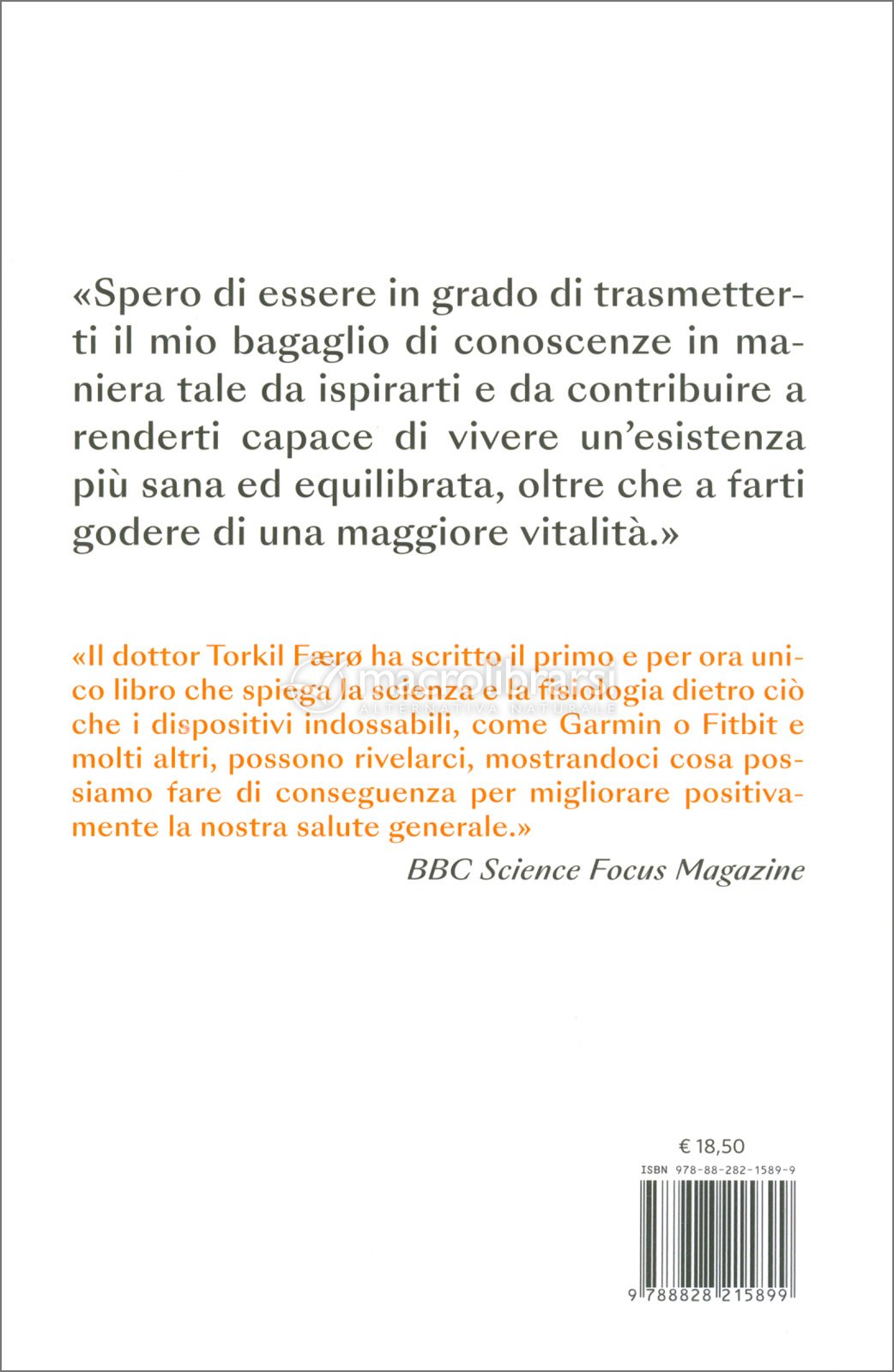 «Spero di essere in grado di trasmetterti il mio bagaglio di conoscenze in maniera tale da ispirarti e da contribuire a renderti capace di vivere un'esistenza più sana ed equilibrata, oltre che a farti godere di una maggiore vitalità.»

«Il dottor Torkil Færø ha scritto il primo e per ora unico libro che spiega la scienza e la fisiologia dietro ciò che i dispositivi indossabili, come Garmin o Fitbit e molti altri, possono rivelarci, mostrandoci cosa possiamo fare di conseguenza per migliorare positivamente la nostra salute generale.»

BBC Science Focus Magazine

macrolibrarsi
ALTERNATIVA NATURALE

€ 18,50
ISBN 978-88-282-1589-9
9 788828 215899